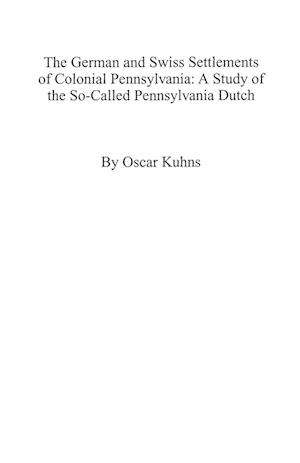 The German and Swiss Settlements of Colonial Pennsylvania: A Study of the So-Called Pennsylvania Dutch

By Oscar Kuhns